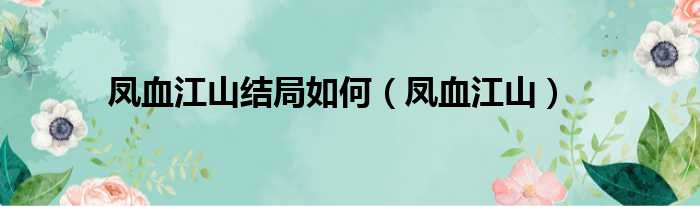 凤血江山结局如何（凤血江山）